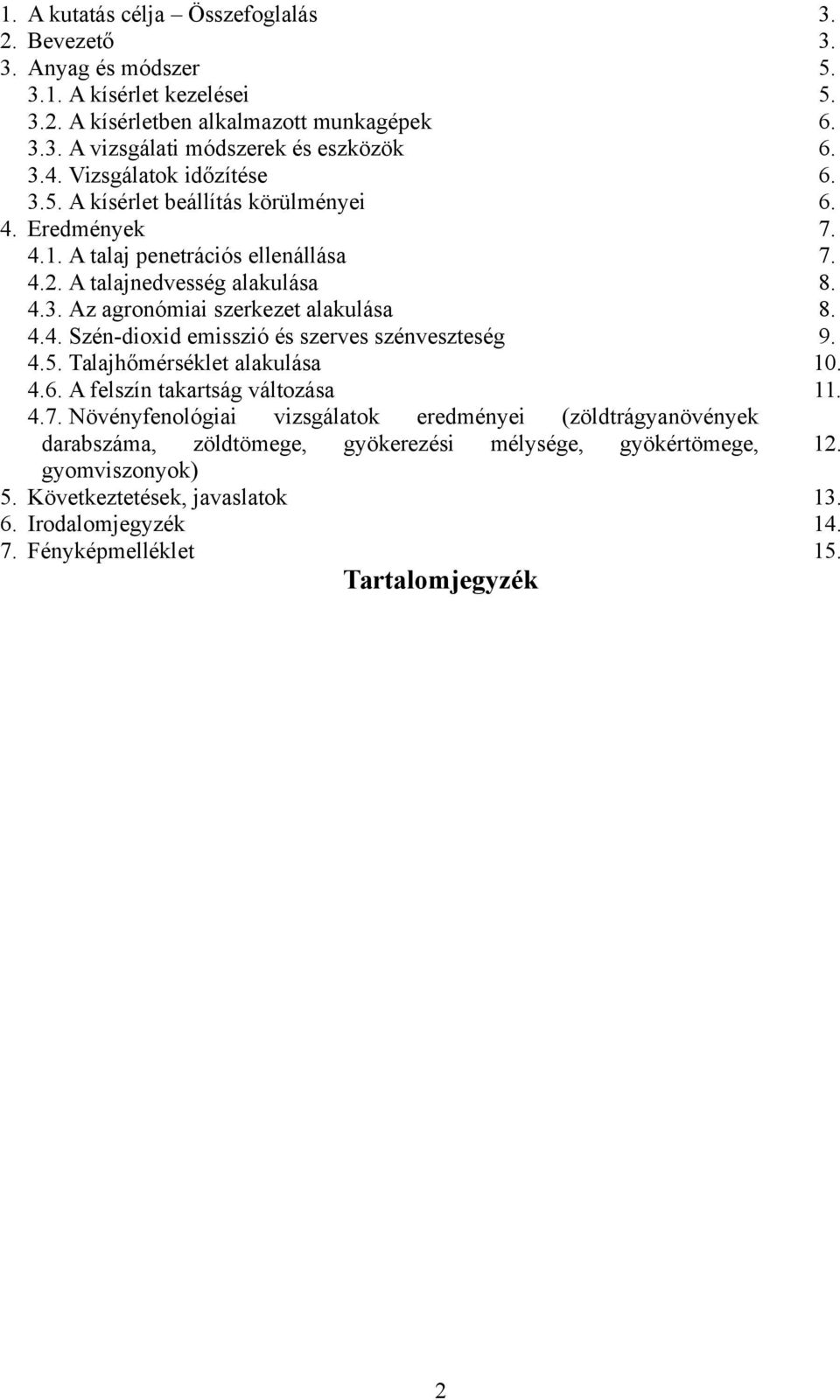 1. A kutatás célja – Összefoglalás 3.
2. Bevezető 3.
3. Anyag és módszer 5.
3.1. A kísérlet kezelései 5.
3.2. A kísérletben alkalmazott munkagépek 6.
3.3. A vizsgálati módszerek és eszközök 6.
3.4. Vizsgálatok időzítése 6.
3.5. A kísérlet beállítás körülményei 6.
4. Eredmények 7.
4.1. A talaj penetrációs ellenállása 7.
4.2. A talajnedvesség alakulása 8.
4.3. Az agronómiai szerkezet alakulása 8.
4.4. Szén-dioxid emisszió és szerves szénveszteség 9.
4.5. Talajhőmérséklet alakulása 10.
4.6. A felszín takartság változása 11.
4.7. Növényfenológiai vizsgálatok eredményei (zöldtrágyanövények darabszáma, zöldtömege, gyökerezési mélysége, gyökértömege, gyomviszonyok) 12.
5. Következtetések, javaslatok 13.
6. Irodalomjegyzék 14.
7. Fényképmelléklet 15.

Tartalomjegyzék

2